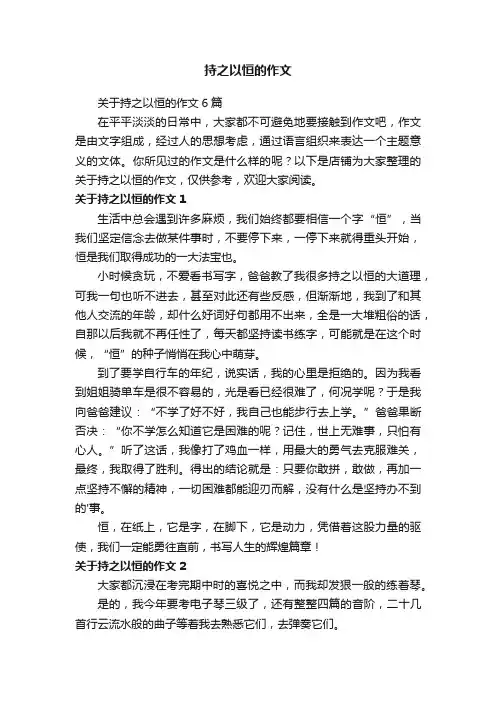 持之以恒的作文

关于持之以恒的作文 6 篇

在平平淡淡的日常中，大家都不可避免地要接触到作文吧，作文是由文字组成，经过人的思想考虑，通过语言组织来表达一个主题意义的文体。你所见过的作文是什么样的呢？以下是店铺为大家整理的关于持之以恒的作文，仅供参考，欢迎大家阅读。

关于持之以恒的作文 1

生活中总会遇到许多麻烦，我们始终都要相信一个字“恒”，当我们坚定信念去做某件事时，不要停下来，一停下来就得重头开始，恒是我们取得成功的一大法宝也。

小时候贪玩，不爱看书写字，爸爸教了我很多持之以恒的大道理，可我一句也听不进去，甚至对此还有些反感，但渐渐地，我到了和其他人交流的年龄，却什么好词好句都用不出来，全是一大堆粗俗的话，自那以后我就不再任性了，每天都坚持读书练字，可能就是在这个时候，“恒”的种子悄悄在我心中萌芽。

到了要学自行车的年纪，说实话，我的心里是拒绝的。因为我看到姐姐骑单车是很不容易的，光是看已经很难了，何况学呢？于是我向爸爸建议：“不学了好不好，我自己也能步行去上学。”爸爸果断否决：“你不学怎么知道它是困难的呢？记住，世上无难事，只怕有心人。”听了这话，我像打了鸡血一样，用最大的勇气去克服难关，最终，我取得了胜利。得出的结论就是：只要你敢拼，敢做，再加一点坚持不懈的精神，一切困难都能迎刃而解，没有什么是坚持办不到的'事。

恒，在纸上，它是字，在脚下，它是动力，凭借着这股力量的驱使，我们一定能勇往直前，书写人生的辉煌篇章！

关于持之以恒的作文 2

大家都沉浸在考完期中时的喜悦之中，而我却发狠一般的练着琴。

是的，我今年要考电子琴三级了，还有整整四篇的音阶，二十几首行云流水般的曲子等着我去熟悉它们，去弹奏它们。